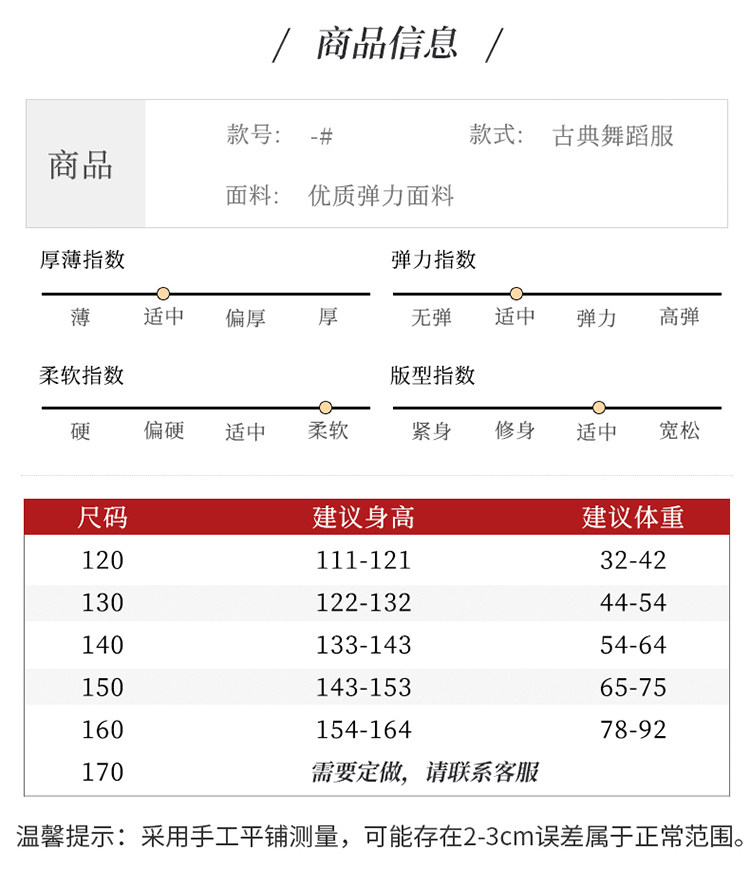 / 商品信息 /

商品

款号: -#

款式: 古典舞蹈服

面料: 优质弹力面料

厚薄指数

薄 适中 偏厚 厚

弹力指数

无弹 适中 弹力 高弹

柔软指数

硬 偏硬 适中 柔软

版型指数

紧身 修身 适中 宽松

| 尺码 | 建议身高 | 建议体重 |
|---|---|---|
| 120 | 111-121 | 32-42 |
| 130 | 122-132 | 44-54 |
| 140 | 133-143 | 54-64 |
| 150 | 143-153 | 65-75 |
| 160 | 154-164 | 78-92 |
| 170 | 需要定做,请联系客服 | |

温馨提示:采用手工平铺测量,可能存在2-3cm误差属于正常范围。